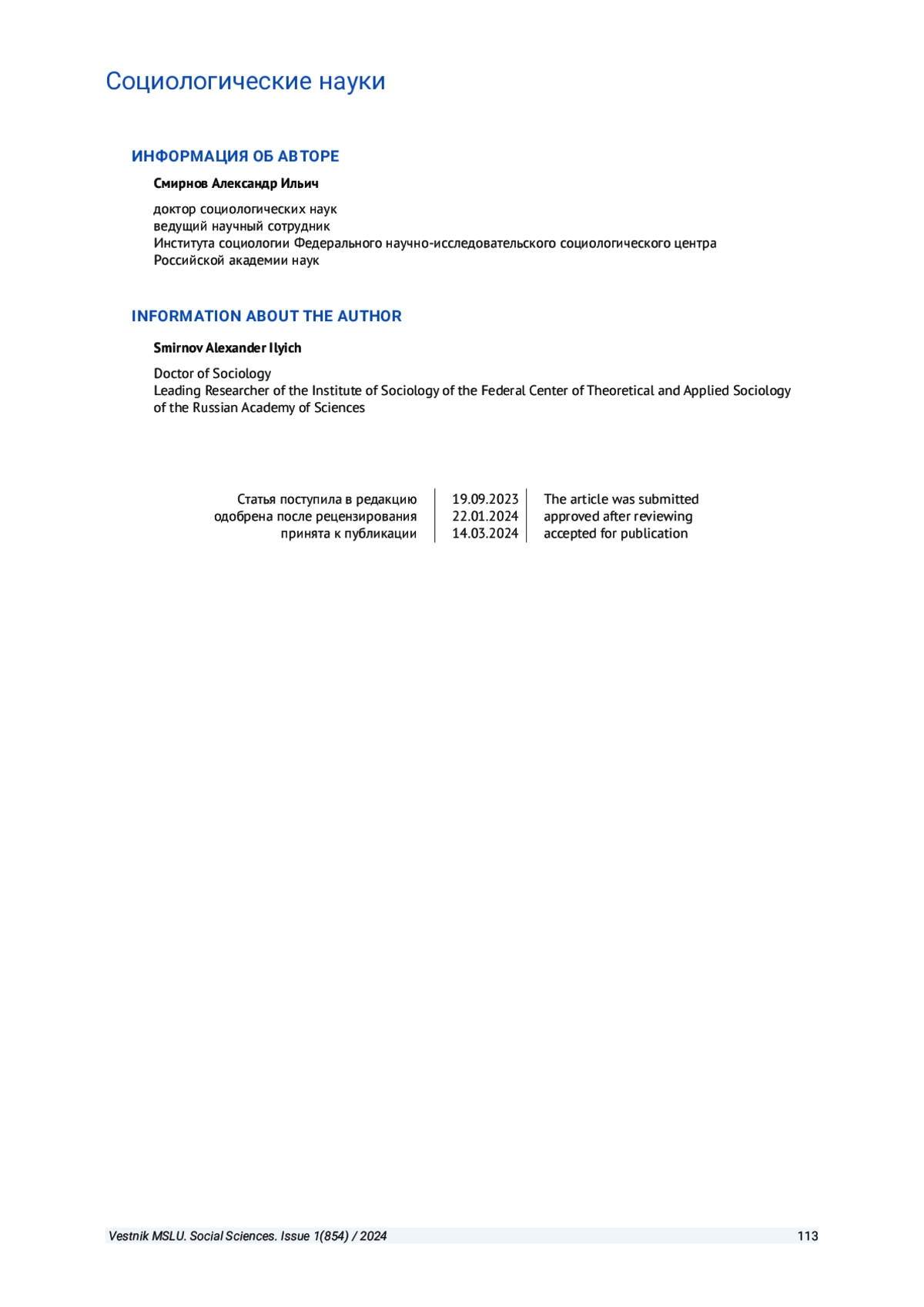 Социологические науки

ИНФОРМАЦИЯ ОБ АВТОРЕ

Смирнов Александр Ильич

доктор социологических наук
ведущий научный сотрудник
Института социологии Федерального научно-исследовательского социологического центра Российской академии наук

INFORMATION ABOUT THE AUTHOR

Smirnov Alexander Ilyich

Doctor of Sociology
Leading Researcher of the Institute of Sociology of the Federal Center of Theoretical and Applied Sociology of the Russian Academy of Sciences

| Статья поступила в редакцию | 19.09.2023 | The article was submitted |
|---|---|---|
| одобрена после рецензирования | 22.01.2024 | approved after reviewing |
| принята к публикации | 14.03.2024 | accepted for publication |

Vestnik MSLU. Social Sciences. Issue 1(854) / 2024 113